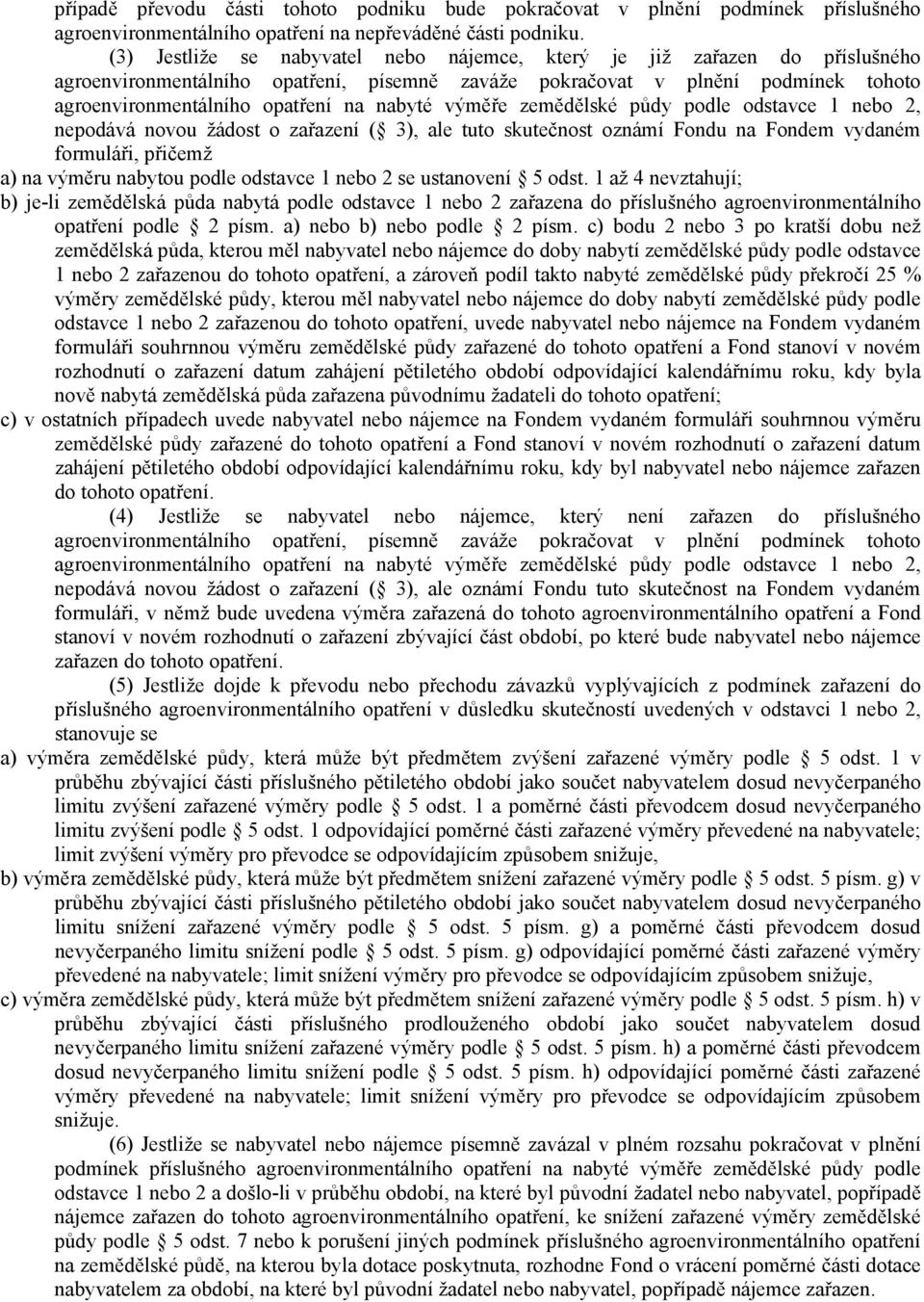 případě převodu části tohoto podniku bude pokračovat v plnění podmínek příslušného agroenvironmentálního opatření na nepřeváděné části podniku.

(3) Jestliže se nabyvatel nebo nájemce, který je již zařazen do příslušného agroenvironmentálního opatření, písemně zaváže pokračovat v plnění podmínek tohoto agroenvironmentálního opatření na nabyté výměře zemědělské půdy podle odstavce 1 nebo 2, nepodává novou žádost o zařazení ( 3), ale tuto skutečnost oznámí Fondu na Fondem vydaném formuláři, přičemž

a) na výměru nabytou podle odstavce 1 nebo 2 se ustanovení 5 odst. 1 až 4 nevztahují;

b) je-li zemědělská půda nabytá podle odstavce 1 nebo 2 zařazena do příslušného agroenvironmentálního opatření podle 2 písm. a) nebo b) nebo podle 2 písm. c) bodu 2 nebo 3 po kratší dobu než zemědělská půda, kterou měl nabyvatel nebo nájemce do doby nabytí zemědělské půdy podle odstavce 1 nebo 2 zařazenou do tohoto opatření, a zároveň podíl takto nabyté zemědělské půdy překročí 25 % výměry zemědělské půdy, kterou měl nabyvatel nebo nájemce do doby nabytí zemědělské půdy podle odstavce 1 nebo 2 zařazenou do tohoto opatření, uvede nabyvatel nebo nájemce na Fondem vydaném formuláři souhrnnou výměru zemědělské půdy zařazené do tohoto opatření a Fond stanoví v novém rozhodnutí o zařazení datum zahájení pětiletého období odpovídající kalendářnímu roku, kdy byla nově nabytá zemědělská půda zařazena původnímu žadateli do tohoto opatření;

c) v ostatních případech uvede nabyvatel nebo nájemce na Fondem vydaném formuláři souhrnnou výměru zemědělské půdy zařazené do tohoto opatření a Fond stanoví v novém rozhodnutí o zařazení datum zahájení pětiletého období odpovídající kalendářnímu roku, kdy byl nabyvatel nebo nájemce zařazen do tohoto opatření.

(4) Jestliže se nabyvatel nebo nájemce, který není zařazen do příslušného agroenvironmentálního opatření, písemně zaváže pokračovat v plnění podmínek tohoto agroenvironmentálního opatření na nabyté výměře zemědělské půdy podle odstavce 1 nebo 2, nepodává novou žádost o zařazení ( 3), ale oznámí Fondu tuto skutečnost na Fondem vydaném formuláři, v němž bude uvedena výměra zařazená do tohoto agroenvironmentálního opatření a Fond stanoví v novém rozhodnutí o zařazení zbývající část období, po které bude nabyvatel nebo nájemce zařazen do tohoto opatření.

(5) Jestliže dojde k převodu nebo přechodu závazků vyplývajících z podmínek zařazení do příslušného agroenvironmentálního opatření v důsledku skutečností uvedených v odstavci 1 nebo 2, stanovuje se

a) výměra zemědělské půdy, která může být předmětem zvýšení zařazené výměry podle 5 odst. 1 v průběhu zbývající části příslušného pětiletého období jako součet nabyvatelem dosud nevyčerpaného limitu zvýšení zařazené výměry podle 5 odst. 1 a poměrné části převodcem dosud nevyčerpaného limitu zvýšení podle 5 odst. 1 odpovídající poměrné části zařazené výměry převedené na nabyvatele; limit zvýšení výměry pro převodce se odpovídajícím způsobem snižuje,

b) výměra zemědělské půdy, která může být předmětem snížení zařazené výměry podle 5 odst. 5 písm. g) v průběhu zbývající části příslušného pětiletého období jako součet nabyvatelem dosud nevyčerpaného limitu snížení zařazené výměry podle 5 odst. 5 písm. g) a poměrné části převodcem dosud nevyčerpaného limitu snížení podle 5 odst. 5 písm. g) odpovídající poměrné části zařazené výměry převedené na nabyvatele; limit snížení výměry pro převodce se odpovídajícím způsobem snižuje,

c) výměra zemědělské půdy, která může být předmětem snížení zařazené výměry podle 5 odst. 5 písm. h) v průběhu zbývající části příslušného prodlouženého období jako součet nabyvatelem dosud nevyčerpaného limitu snížení zařazené výměry podle 5 odst. 5 písm. h) a poměrné části převodcem dosud nevyčerpaného limitu snížení podle 5 odst. 5 písm. h) odpovídající poměrné části zařazené výměry převedené na nabyvatele; limit snížení výměry pro převodce se odpovídajícím způsobem snižuje.

(6) Jestliže se nabyvatel nebo nájemce písemně zavázal v plném rozsahu pokračovat v plnění podmínek příslušného agroenvironmentálního opatření na nabyté výměře zemědělské půdy podle odstavce 1 nebo 2 a došlo-li v průběhu období, na které byl původní žadatel nebo nabyvatel, popřípadě nájemce zařazen do tohoto agroenvironmentálního opatření, ke snížení zařazené výměry zemědělské půdy podle 5 odst. 7 nebo k porušení jiných podmínek příslušného agroenvironmentálního opatření na zemědělské půdě, na kterou byla dotace poskytnuta, rozhodne Fond o vrácení poměrné části dotace nabyvatelem za období, na které byl původní žadatel nebo nabyvatel, popřípadě nájemce zařazen.